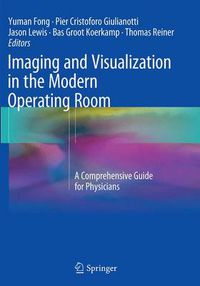 Yuman Fong · Pier Cristoforo Giulianotti
Jason Lewis · Bas Groot Koerkamp · Thomas Reiner
Editors

Imaging and Visualization in the Modern Operating Room

A Comprehensive Guide for Physicians

Springer